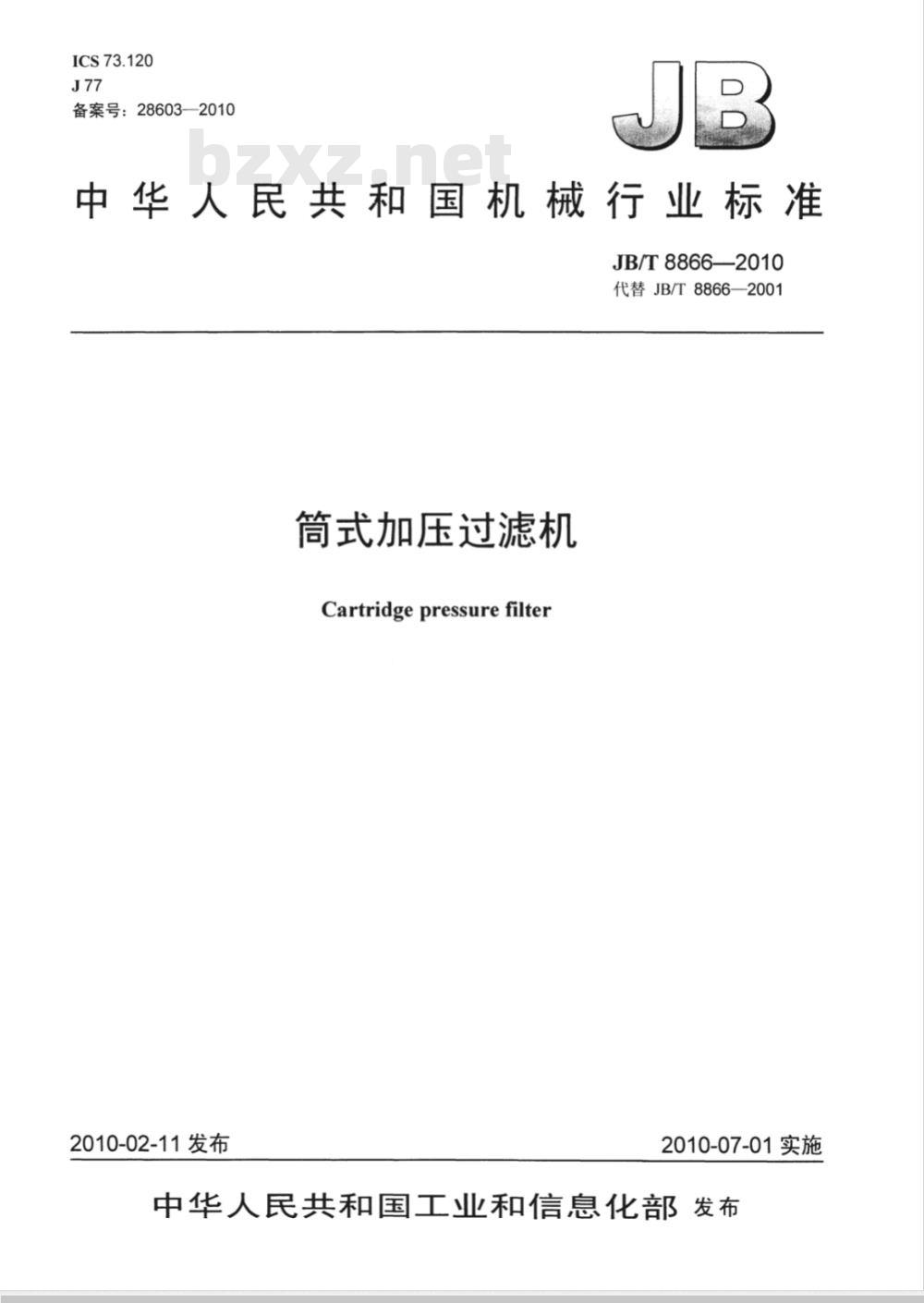 ICS 73.120
J 77
备案号：28603—2010

JB

bzxz.net

中华人民共和国机械行业标准

JB/T 8866—2010
代替 JB/T 8866—2001

筒式加压过滤机

Cartridge pressure filter

2010-02-11 发布

2010-07-01 实施

中华人民共和国工业和信息化部 发布